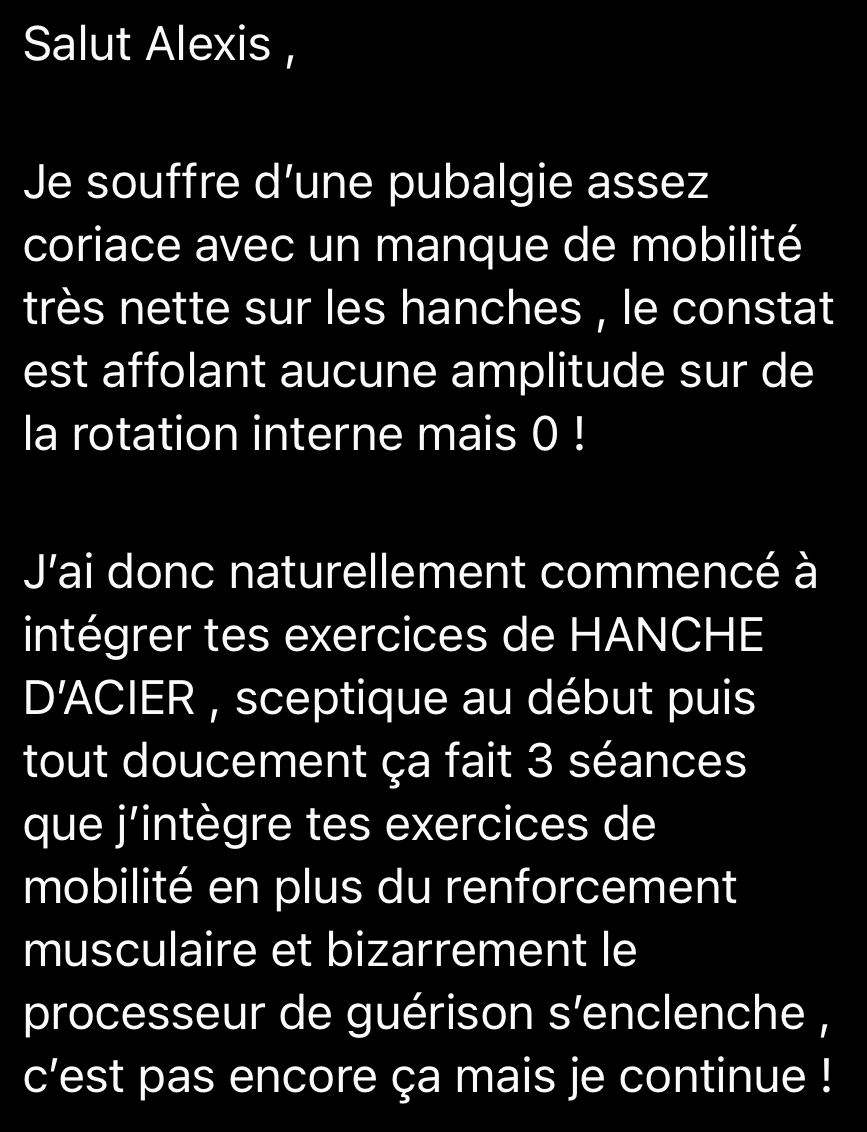 Salut Alexis ,

Je souffre d'une pubalgie assez coriace avec un manque de mobilité très nette sur les hanches , le constat est affolant aucune amplitude sur de la rotation interne mais 0 !

J'ai donc naturellement commencé à intégrer tes exercices de HANCHE D'ACIER , sceptique au début puis tout doucement ça fait 3 séances que j'intègre tes exercices de mobilité en plus du renforcement musculaire et bizarrement le processeur de guérison s'enclenche , c'est pas encore ça mais je continue !